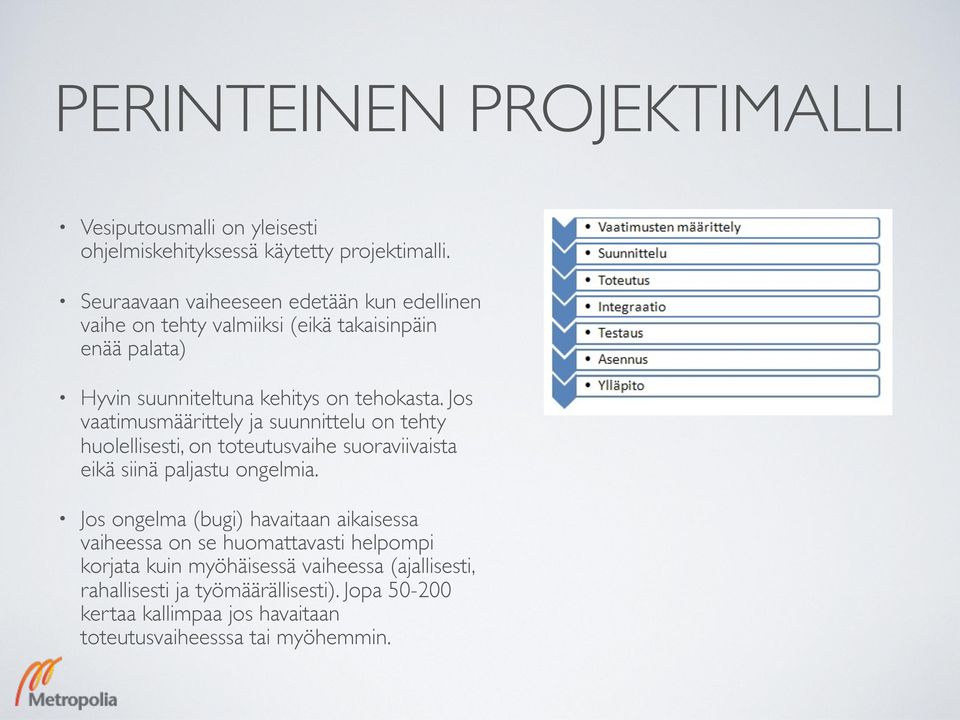 PERINTEINEN PROJEKTIMALLI

• Vesiputousmalli on yleisesti ohjelmiskehityksessä käytetty projektimalli.

• Seuraavaan vaiheeseen edetään kun edellinen vaihe on tehty valmiiksi (eikä takaisinpäin enää palata)

• Hyvin suunniteltuna kehitys on tehokasta. Jos vaatimusmäärittely ja suunnittelu on tehty huolellisesti, on toteutusvaihe suoraviivaista eikä siinä paljastu ongelmia.

• Jos ongelma (bugi) havaitaan aikaisessa vaiheessa on se huomattavasti helpompi korjata kuin myöhäisessä vaiheessa (ajallisesti, rahallisesti ja työmäärällisesti). Jopa 50-200 kertaa kallimpaa jos havaitaan toteutusvaiheesssa tai myöhemmin.

• Vaatimusten määrittely
• Suunnittelu
• Toteutus
• Integraatio
• Testaus
• Asennus
• Ylläpito

Metropolia